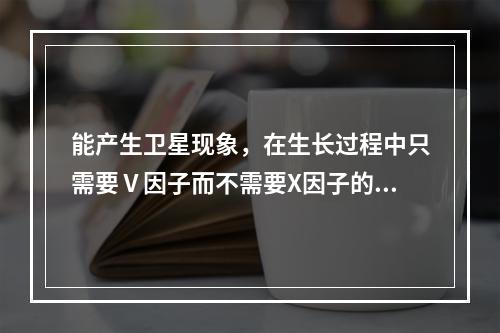 能产生卫星现象，在生长过程中只需要Ⅴ因子而不需要X因子的...